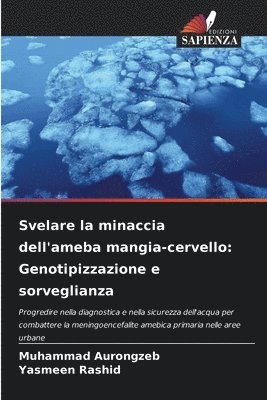 EDIZIONI
SAPIENZA

Svelare la minaccia dell'ameba mangia-cervello: Genotipizzazione e sorveglianza

Progredire nella diagnostica e nella sicurezza dell'acqua per combattere la meningoencefalite amebica primaria nelle aree urbane

Muhammad Aurongzeb
Yasmeen Rashid